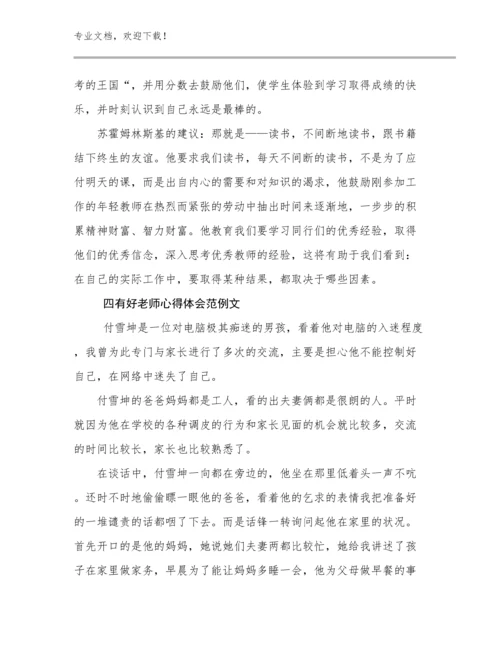 专业文档，欢迎下载！

考的王国“，并用分数去鼓励他们，使学生体验到学习取得成绩的快乐，并时刻认识到自己永远是最棒的。

苏霍姆林斯基的建议：那就是——读书，不间断地读书，跟书籍结下终生的友谊。他要求我们读书，每天不间断的读书，不是为了应付明天的课，而是出自内心的需要和对知识的渴求，他鼓励刚参加工作的年轻教师在热烈而紧张的劳动中抽出时间来逐渐地，一步步的积累精神财富、智力财富。他教育我们要学习同行们的优秀经验，取得他们的优秀信念，深入思考优秀教师的经验，这将有助于我们看到：在自己的实际工作中，要取得某种结果，都取决于哪些因素。

四有好老师心得体会范例文

付雪坤是一位对电脑极其痴迷的男孩，看着他对电脑的入迷程度，我曾为此专门与家长进行了多次的交流，主要是担心他不能控制好自己，在网络中迷失了自己。

付雪坤的爸爸妈妈都是工人，看的出夫妻俩都是很朗的人。平时就因为他在学校的各种调皮的行为和家长见面的机会就比较多，交流的时间比较长，家长也比较熟悉了。

在谈话中，付雪坤一向都在旁边的，他坐在那里低着头一声不吭。还时不时地偷偷瞟一眼他的爸爸，看着他的乞求的表情我把准备好的一堆谴责的话都咽了下去。而是话锋一转询问起他在家里的状况。首先开口的是他的妈妈，她说她们夫妻两都比较忙，她给我讲述了孩子在家里做家务，早晨为了能让妈妈多睡一会，他为父母做早餐的事